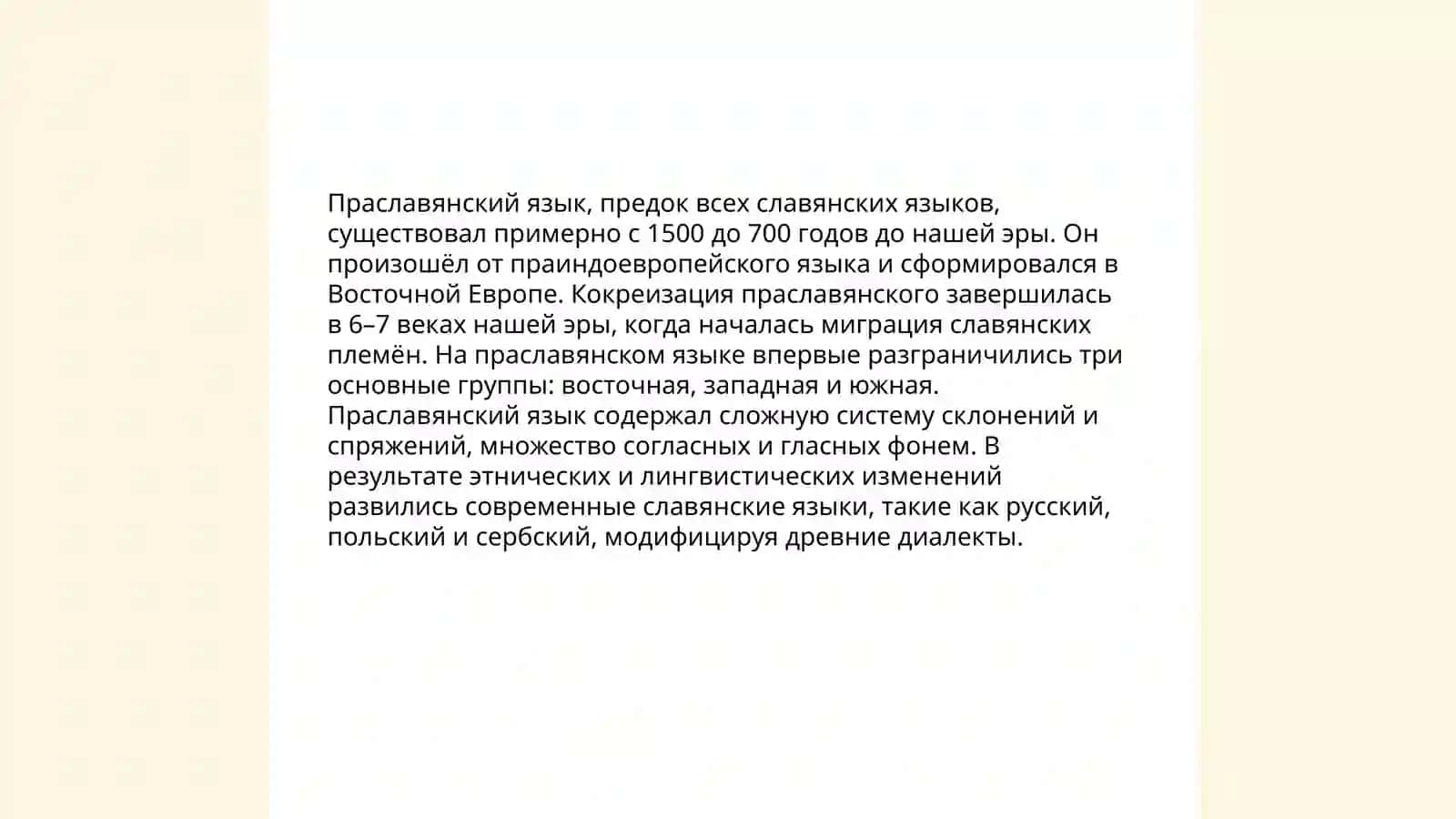 Праславянский язык, предок всех славянских языков, существовал примерно с 1500 до 700 годов до нашей эры. Он произошёл от праиндоевропейского языка и сформировался в Восточной Европе. Кокреизация праславянского завершилась в 6–7 веках нашей эры, когда началась миграция славянских племён. На праславянском языке впервые разграничились три основные группы: восточная, западная и южная. Праславянский язык содержал сложную систему склонений и спряжений, множество согласных и гласных фонем. В результате этнических и лингвистических изменений развились современные славянские языки, такие как русский, польский и сербский, модифицируя древние диалекты.